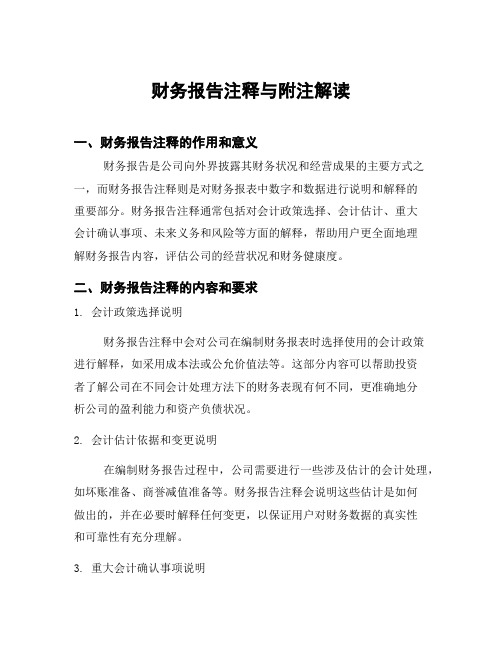 财务报告注释与附注解读

一、财务报告注释的作用和意义

财务报告是公司向外界披露其财务状况和经营成果的主要方式之一，而财务报告注释则是对财务报表中数字和数据进行说明和解释的重要部分。财务报告注释通常包括对会计政策选择、会计估计、重大会计确认事项、未来义务和风险等方面的解释，帮助用户更全面地理解财务报告内容，评估公司的经营状况和财务健康度。

二、财务报告注释的内容和要求

1. 会计政策选择说明

财务报告注释中会对公司在编制财务报表时选择使用的会计政策进行解释，如采用成本法或公允价值法等。这部分内容可以帮助投资者了解公司在不同会计处理方法下的财务表现有何不同，更准确地分析公司的盈利能力和资产负债状况。

2. 会计估计依据和变更说明

在编制财务报告过程中，公司需要进行一些涉及估计的会计处理，如坏账准备、商誉减值准备等。财务报告注释会说明这些估计是如何做出的，并在必要时解释任何变更，以保证用户对财务数据的真实性和可靠性有充分理解。

3. 重大会计确认事项说明